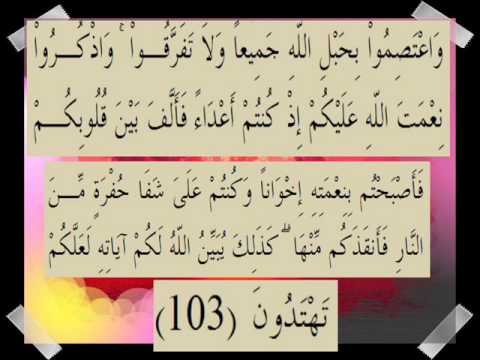 وَاعْتَصِمُواْ بِحَبْلِ اللّهِ جَمِيعاً وَلاَ تَفَرَّقُواْ وَاذْكُرُواْ نِعْمَتَ اللّهِ عَلَيْكُمْ إِذْ كُنتُمْ أَعْدَاء فَأَلَّفَ بَيْنَ قُلُوبِكُمْ

فَأَصْبَحْتُم بِنِعْمَتِهِ إِخْوَاناً وَكُنتُمْ عَلَىَ شَفَا حُفْرَةٍ مِّنَ النَّارِ فَأَنقَذَكُم مِّنْهَا كَذَلِكَ يُبَيِّنُ اللّهُ لَكُمْ آيَاتِهِ لَعَلَّكُمْ

تَهْتَدُونَ (103)